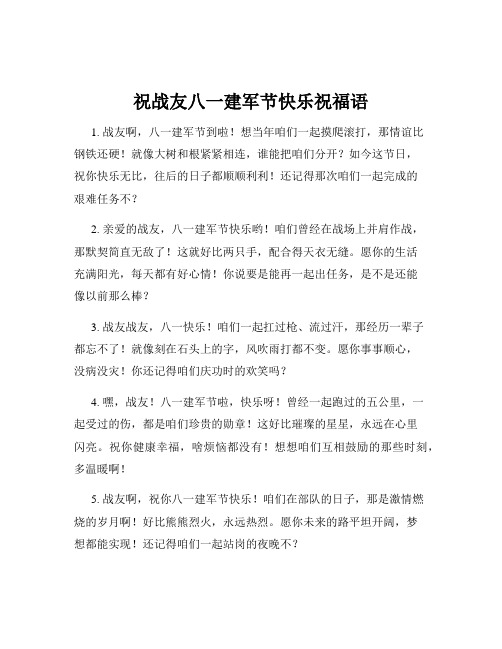 祝战友八一建军节快乐祝福语

1. 战友啊，八一建军节到啦！想当年咱们一起摸爬滚打，那情谊比钢铁还硬！就像大树和根紧紧相连，谁能把咱们分开？如今这节日，祝你快乐无比，往后的日子都顺顺利利！还记得那次咱们一起完成的艰难任务不？

2. 亲爱的战友，八一建军节快乐哟！咱们曾经在战场上并肩作战，那默契简直无敌了！这就好比两只手，配合得天衣无缝。愿你的生活充满阳光，每天都有好心情！你说要是能再一起出任务，是不是还能像以前那么棒？

3. 战友战友，八一快乐！咱们一起扛过枪、流过汗，那经历一辈子都忘不了！就像刻在石头上的字，风吹雨打都不变。愿你事事顺心，没病没灾！你还记得咱们庆功时的欢笑吗？

4. 嘿，战友！八一建军节啦，快乐呀！曾经一起跑过的五公里，一起受过的伤，都是咱们珍贵的勋章！这好比璀璨的星星，永远在心里闪亮。祝你健康幸福，啥烦恼都没有！想想咱们互相鼓励的那些时刻，多温暖啊！

5. 战友啊，祝你八一建军节快乐！咱们在部队的日子，那是激情燃烧的岁月啊！好比熊熊烈火，永远热烈。愿你未来的路平坦开阔，梦想都能实现！还记得咱们一起站岗的夜晚不？